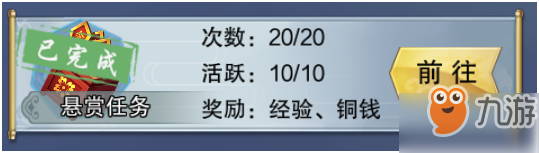 已完成

悬赏任务

次数：20/20

活跃：10/10

奖励：经验、铜钱

前往

九游